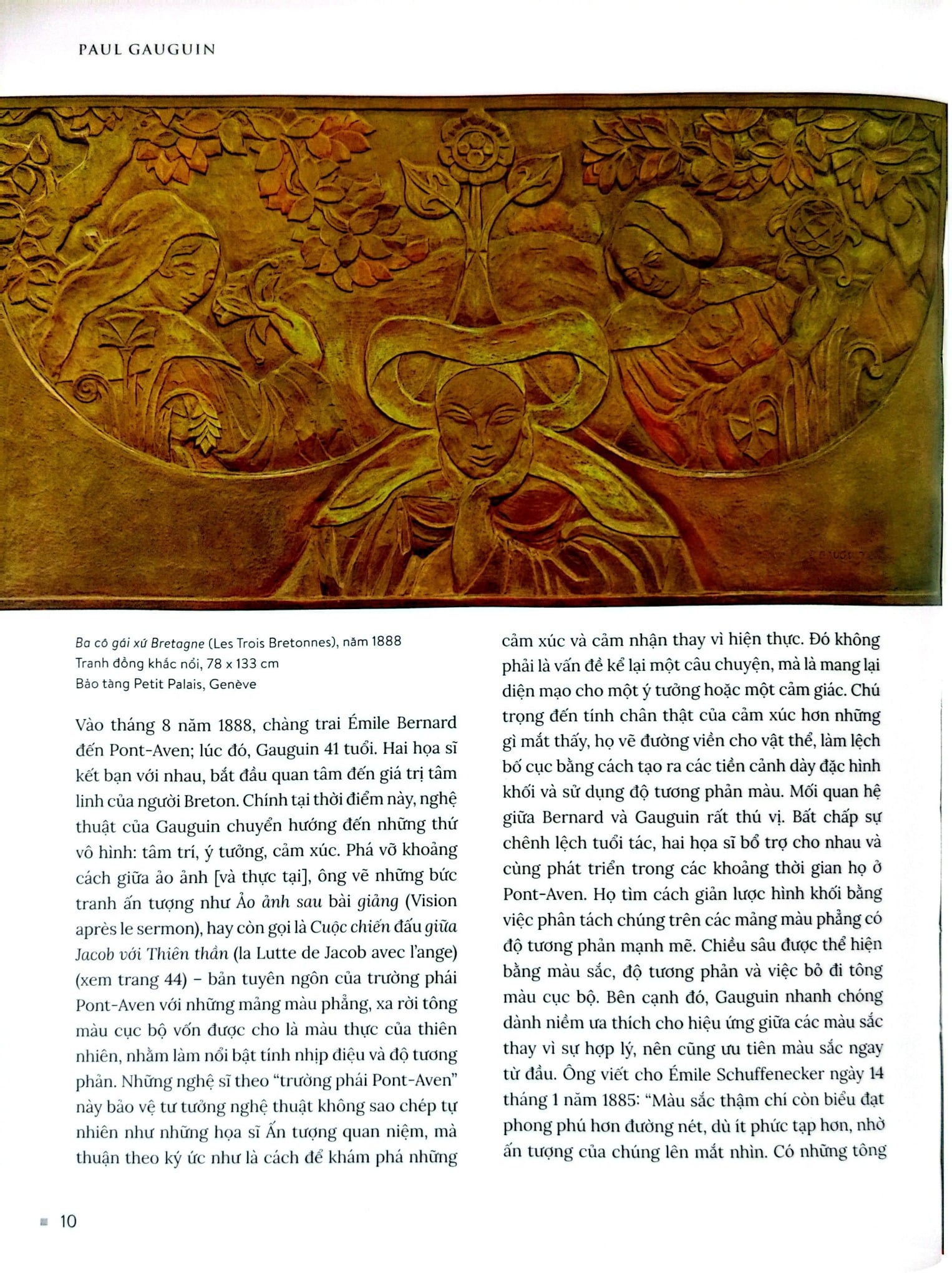 PAUL GAUGUIN

Ba cô gái xứ Bretagne (Les Trois Bretonnes), năm 1888
Tranh đồng khắc nổi, 78 x 133 cm
Bảo tàng Petit Palais, Genève

Vào tháng 8 năm 1888, chàng trai Émile Bernard đến Pont-Aven; lúc đó, Gauguin 41 tuổi. Hai họa sĩ kết bạn với nhau, bắt đầu quan tâm đến giá trị tâm linh của người Breton. Chính tại thời điểm này, nghệ thuật của Gauguin chuyển hướng đến những thứ vô hình: tâm trí, ý tưởng, cảm xúc. Phá vỡ khoảng cách giữa ảo ảnh [và thực tại], ông vẽ những bức tranh ấn tượng như Ảo ảnh sau bài giảng (Vision après le sermon), hay còn gọi là Cuộc chiến đấu giữa Jacob với Thiên thần (la Lutte de Jacob avec l'ange) (xem trang 44) – bản tuyên ngôn của trường phái Pont-Aven với những mảng màu phẳng, xa rời tông màu cục bộ vốn được cho là màu thực của thiên nhiên, nhằm làm nổi bật tính nhịp điệu và độ tương phản. Những nghệ sĩ theo "trường phái Pont-Aven" này bảo vệ tư tưởng nghệ thuật không sao chép tự nhiên như những họa sĩ Ấn tượng quan niệm, mà thuận theo ký ức như là cách để khám phá những cảm xúc và cảm nhận thay vì hiện thực. Đó không phải là vấn đề kể lại một câu chuyện, mà là mang lại diện mạo cho một ý tưởng hoặc một cảm giác. Chú trọng đến tính chân thật của cảm xúc hơn những gì mắt thấy, họ vẽ đường viền cho vật thể, làm lệch bố cục bằng cách tạo ra các tiền cảnh dày đặc hình khối và sử dụng độ tương phản màu. Mối quan hệ giữa Bernard và Gauguin rất thú vị. Bất chấp sự chênh lệch tuổi tác, hai họa sĩ bổ trợ cho nhau và cùng phát triển trong các khoảng thời gian họ ở Pont-Aven. Họ tìm cách giản lược hình khối bằng việc phân tách chúng trên các mảng màu phẳng có độ tương phản mạnh mẽ. Chiều sâu được thể hiện bằng màu sắc, độ tương phản và việc bỏ đi tông màu cục bộ. Bên cạnh đó, Gauguin nhanh chóng dành niềm ưa thích cho hiệu ứng giữa các màu sắc thay vì sự hợp lý, nên cũng ưu tiên màu sắc ngay từ đầu. Ông viết cho Émile Schuffenecker ngày 14 tháng 1 năm 1885: "Màu sắc thậm chí còn biểu đạt phong phú hơn đường nét, dù ít phức tạp hơn, nhờ ấn tượng của chúng lên mắt nhìn. Có những tông

10